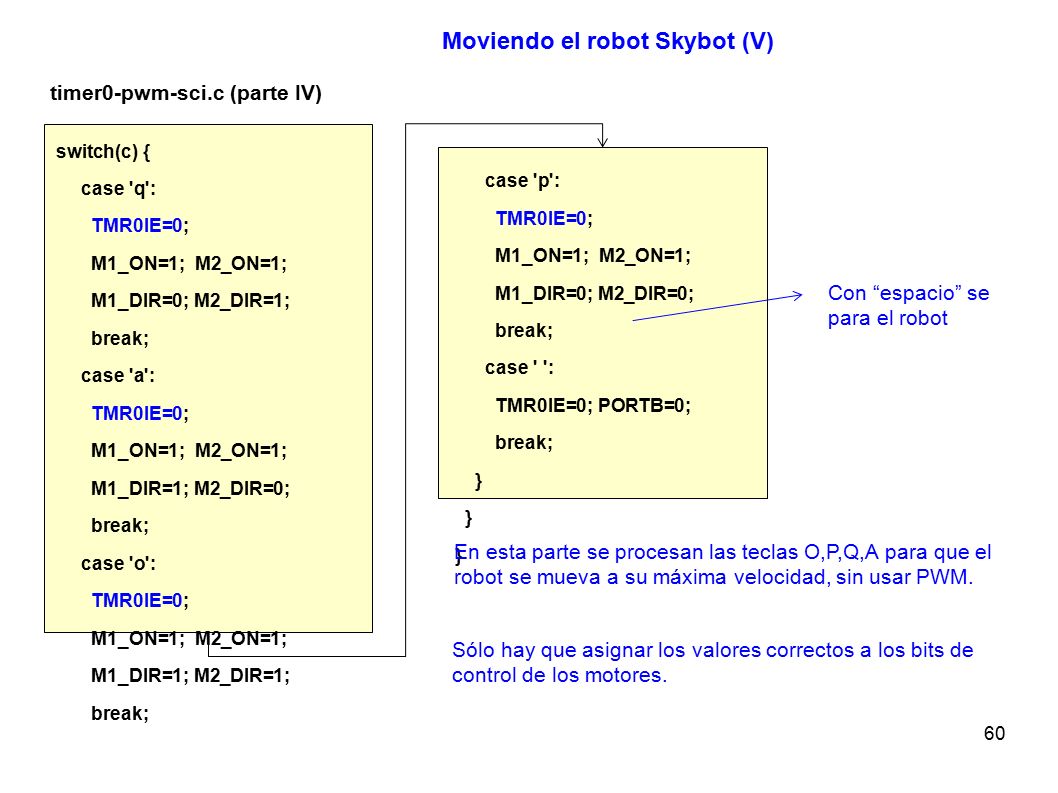 Moviendo el robot Skybot (V)

timer0-pwm-sci.c (parte IV)

switch(c) {
case 'q':
TMR0IE=0;
M1_ON=1; M2_ON=1;
M1_DIR=0; M2_DIR=1;
break;
case 'a':
TMR0IE=0;
M1_ON=1; M2_ON=1;
M1_DIR=1; M2_DIR=0;
break;
case 'o':
TMR0IE=0;
M1_ON=1; M2_ON=1;
M1_DIR=1; M2_DIR=1;
break;

case 'p':
TMR0IE=0;
M1_ON=1; M2_ON=1;
M1_DIR=0; M2_DIR=0;
break;
case ' ':
TMR0IE=0; PORTB=0;
break;
}
}
}

Con “espacio” se para el robot

En esta parte se procesan las teclas O,P,Q,A para que el robot se mueva a su máxima velocidad, sin usar PWM.

Sólo hay que asignar los valores correctos a los bits de control de los motores.

60